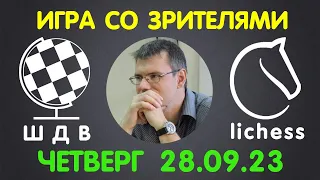 ИГРА СО ЗРИТЕЛЯМИ

Ш Д В

lichess

ЧЕТВЕРГ 28.09.23